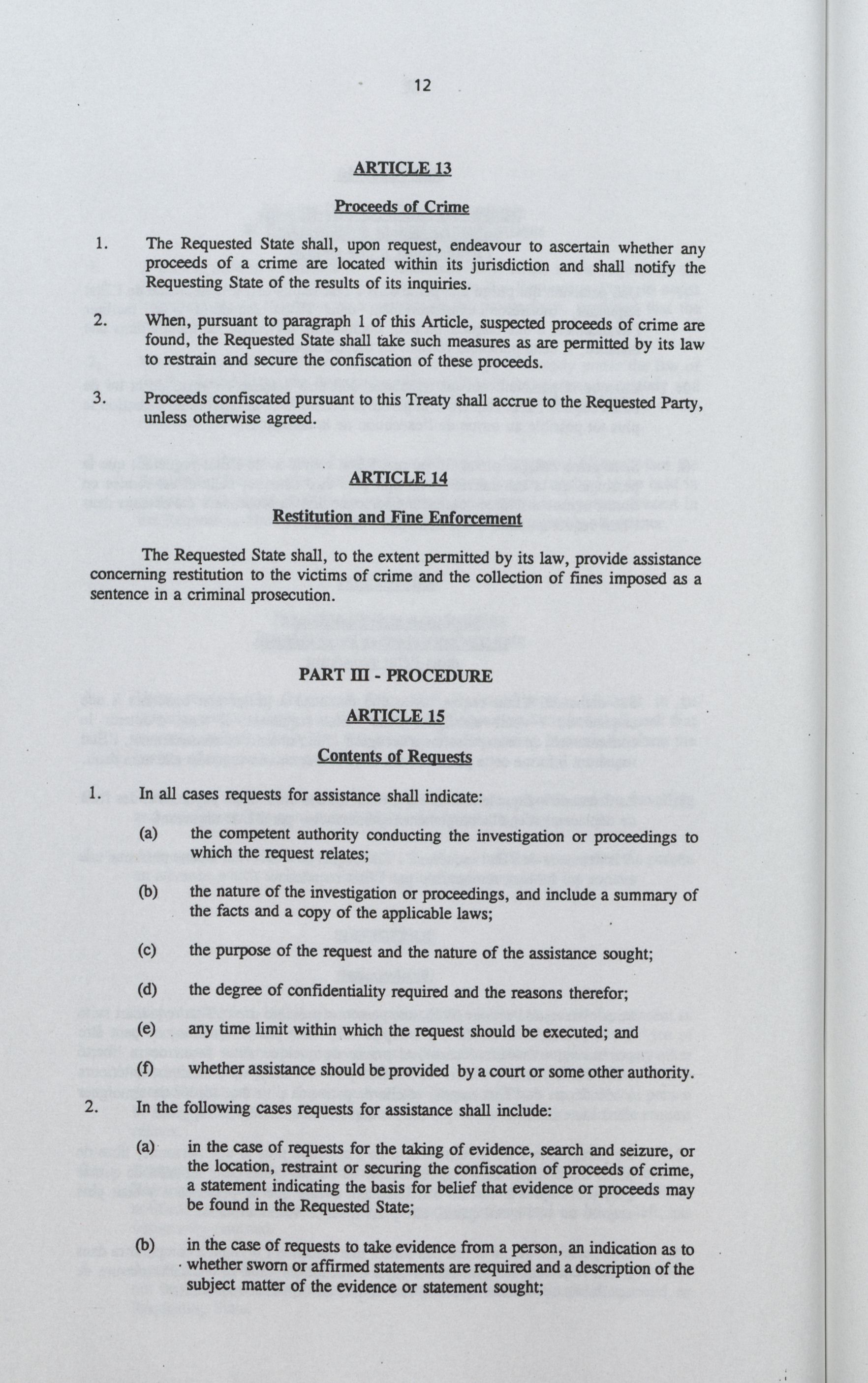 12

ARTICLE 13

Proceeds of Crime

1. The Requested State shall, upon request, endeavour to ascertain whether any proceeds of a crime are located within its jurisdiction and shall notify the Requesting State of the results of its inquiries.

2. When, pursuant to paragraph 1 of this Article, suspected proceeds of crime are found, the Requested State shall take such measures as are permitted by its law to restrain and secure the confiscation of these proceeds.

3. Proceeds confiscated pursuant to this Treaty shall accrue to the Requested Party, unless otherwise agreed.

ARTICLE 14

Restitution and Fine Enforcement

The Requested State shall, to the extent permitted by its law, provide assistance concerning restitution to the victims of crime and the collection of fines imposed as a sentence in a criminal prosecution.

PART III - PROCEDURE

ARTICLE 15

Contents of Requests

1. In all cases requests for assistance shall indicate:

(a) the competent authority conducting the investigation or proceedings to which the request relates;

(b) the nature of the investigation or proceedings, and include a summary of the facts and a copy of the applicable laws;

(c) the purpose of the request and the nature of the assistance sought;

(d) the degree of confidentiality required and the reasons therefor;

(e) any time limit within which the request should be executed; and

(f) whether assistance should be provided by a court or some other authority.

2. In the following cases requests for assistance shall include:

(a) in the case of requests for the taking of evidence, search and seizure, or the location, restraint or securing the confiscation of proceeds of crime, a statement indicating the basis for belief that evidence or proceeds may be found in the Requested State;

(b) in the case of requests to take evidence from a person, an indication as to whether sworn or affirmed statements are required and a description of the subject matter of the evidence or statement sought;